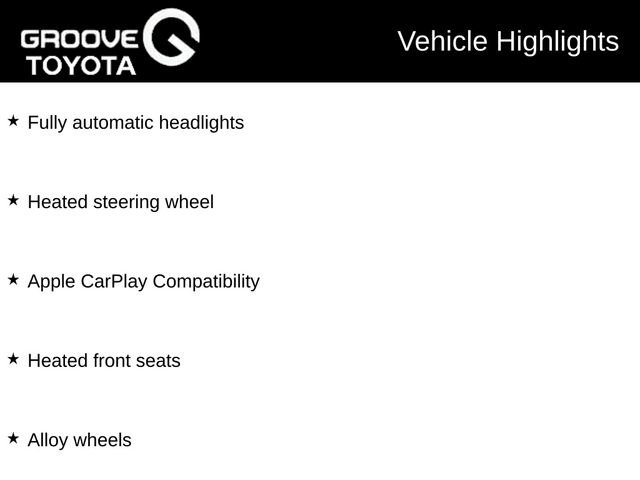 GROOVE TOYOTA

Vehicle Highlights

★ Fully automatic headlights

★ Heated steering wheel

★ Apple CarPlay Compatibility

★ Heated front seats

★ Alloy wheels